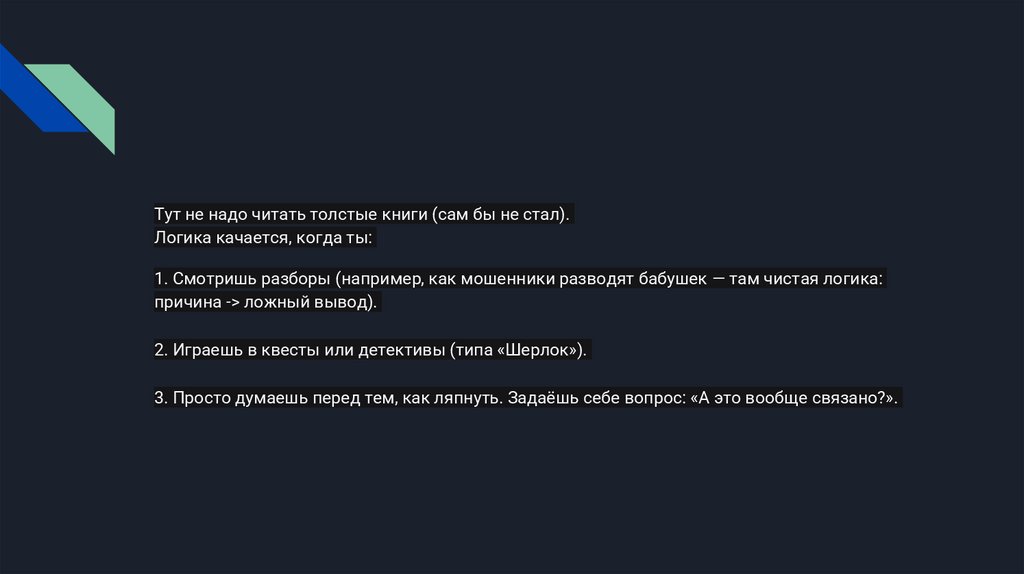 Тут не надо читать толстые книги (сам бы не стал).
Логика качается, когда ты:

1. Смотришь разборы (например, как мошенники разводят бабушек — там чистая логика: причина -> ложный вывод).

2. Играешь в квесты или детективы (типа «Шерлок»).

3. Просто думаешь перед тем, как ляпнуть. Задаёшь себе вопрос: «А это вообще связано?».